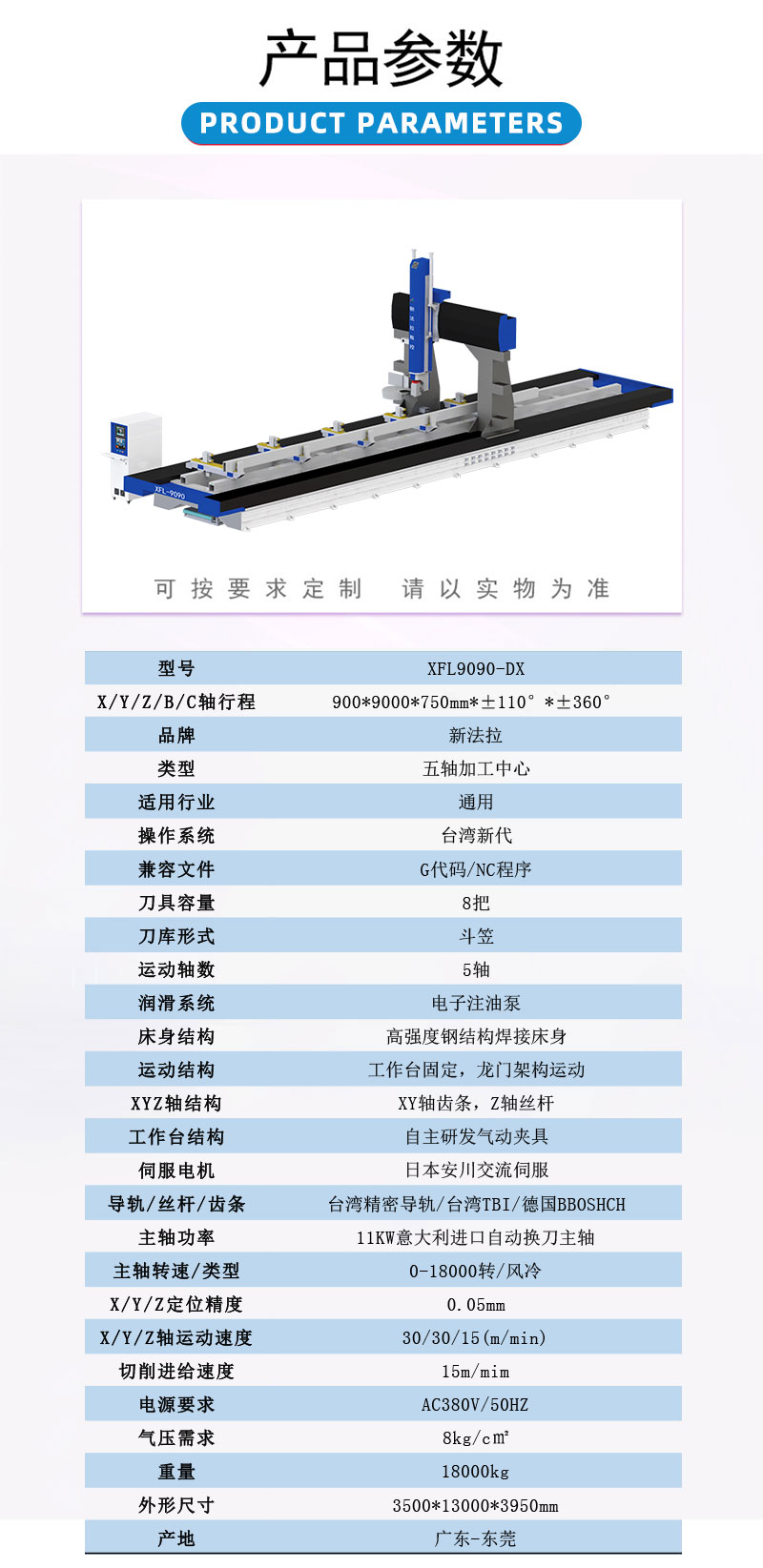 产品参数

PRODUCT PARAMETERS

XFL-9090

可按要求定制　请以实物为准

| 型号 | XFL9090-DX |
|---|---|
| X/Y/Z/B/C轴行程 | 900*9000*750mm*±110°*±360° |
| 品牌 | 新法拉 |
| 类型 | 五轴加工中心 |
| 适用行业 | 通用 |
| 操作系统 | 台湾新代 |
| 兼容文件 | G代码/NC程序 |
| 刀具容量 | 8把 |
| 刀库形式 | 斗笠 |
| 运动轴数 | 5轴 |
| 润滑系统 | 电子注油泵 |
| 床身结构 | 高强度钢结构焊接床身 |
| 运动结构 | 工作台固定，龙门架构运动 |
| XYZ轴结构 | XY轴齿条，Z轴丝杆 |
| 工作台结构 | 自主研发气动夹具 |
| 伺服电机 | 日本安川交流伺服 |
| 导轨/丝杆/齿条 | 台湾精密导轨/台湾TBI/德国BBOSHCH |
| 主轴功率 | 11KW意大利进口自动换刀主轴 |
| 主轴转速/类型 | 0-18000转/风冷 |
| X/Y/Z定位精度 | 0.05mm |
| X/Y/Z轴运动速度 | 30/30/15(m/min) |
| 切削进给速度 | 15m/mim |
| 电源要求 | AC380V/50HZ |
| 气压需求 | 8kg/c㎡ |
| 重量 | 18000kg |
| 外形尺寸 | 3500*13000*3950mm |
| 产地 | 广东-东莞 |